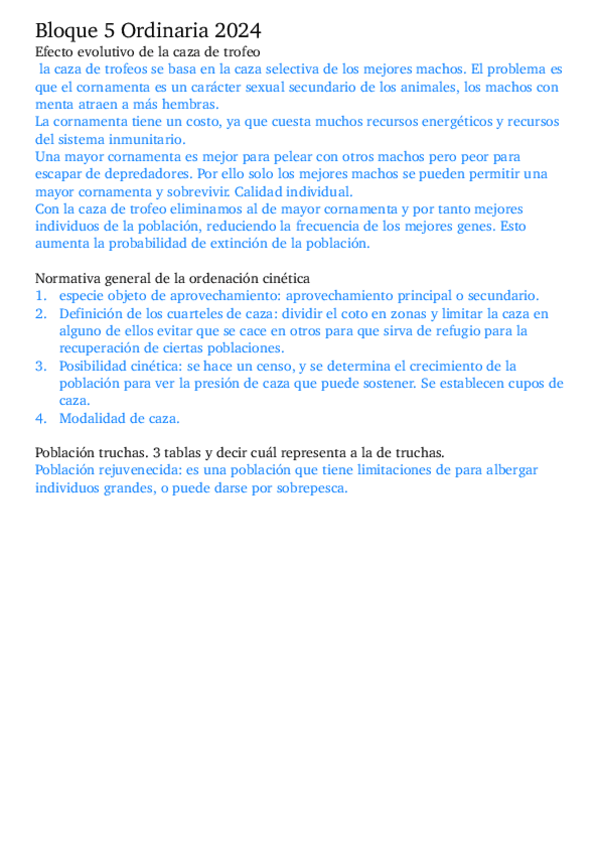 Bloque 5 Ordinaria 2024
Efecto evolutivo de la caza de trofeo
la caza de trofeos se basa en la caza selectiva de los mejores machos. El problema es que el cornamenta es un carácter sexual secundario de los animales, los machos con menta atraen a más hembras.
La cornamenta tiene un costo, ya que cuesta muchos recursos energéticos y recursos del sistema inmunitario.
Una mayor cornamenta es mejor para pelear con otros machos pero peor para escapar de depredadores. Por ello solo los mejores machos se pueden permitir una mayor cornamenta y sobrevivir. Calidad individual.
Con la caza de trofeo eliminamos al de mayor cornamenta y por tanto mejores individuos de la población, reduciendo la frecuencia de los mejores genes. Esto aumenta la probabilidad de extinción de la población.

Normativa general de la ordenación cinética
1. especie objeto de aprovechamiento: aprovechamiento principal o secundario.
2. Definición de los cuarteles de caza: dividir el coto en zonas y limitar la caza en alguno de ellos evitar que se cace en otros para que sirva de refugio para la recuperación de ciertas poblaciones.
3. Posibilidad cinética: se hace un censo, y se determina el crecimiento de la población para ver la presión de caza que puede sostener. Se establecen cupos de caza.
4. Modalidad de caza.

Población truchas. 3 tablas y decir cuál representa a la de truchas.
Población rejuvenecida: es una población que tiene limitaciones de para albergar individuos grandes, o puede darse por sobrepesca.